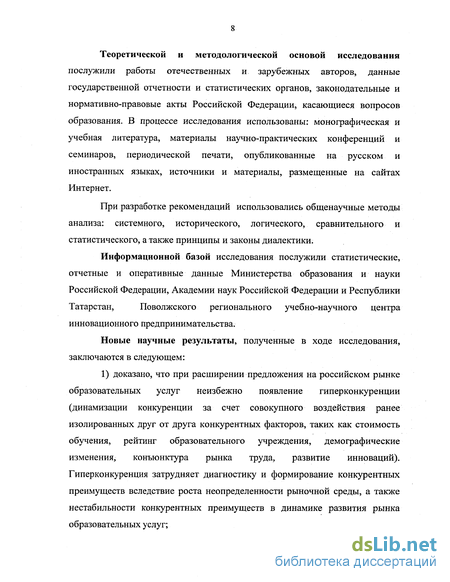 8

Теоретической и методологической основой исследования послужили работы отечественных и зарубежных авторов, данные государственной отчетности и статистических органов, законодательные и нормативно-правовые акты Российской Федерации, касающиеся вопросов образования. В процессе исследования использованы: монографическая и учебная литература, материалы научно-практических конференций и семинаров, периодической печати, опубликованные на русском и иностранных языках, источники и материалы, размещенные на сайтах Интернет.

При разработке рекомендаций использовались общенаучные методы анализа: системного, исторического, логического, сравнительного и статистического, а также принципы и законы диалектики.

Информационной базой исследования послужили статистические, отчетные и оперативные данные Министерства образования и науки Российской Федерации, Академии наук Российской Федерации и Республики Татарстан, Поволжского регионального учебно-научного центра инновационного предпринимательства.

Новые научные результаты, полученные в ходе исследования, заключаются в следующем:

1) доказано, что при расширении предложения на российском рынке образовательных услуг неизбежно появление гиперконкуренции (динамизации конкуренции за счет совокупного воздействия ранее изолированных друг от друга конкурентных факторов, таких как стоимость обучения, рейтинг образовательного учреждения, демографические изменения, конъюнктура рынка труда, развитие инноваций). Гиперконкуренция затрудняет диагностику и формирование конкурентных преимуществ вследствие роста неопределенности рыночной среды, а также нестабильности конкурентных преимуществ в динамике развития рынка образовательных услуг;

dsLib.net
библиотека диссертаций